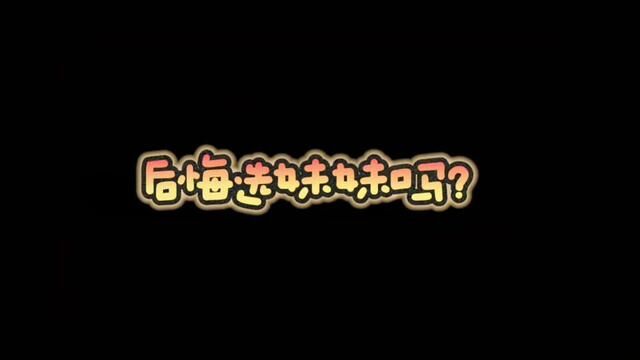 后悔选妹妹吗?